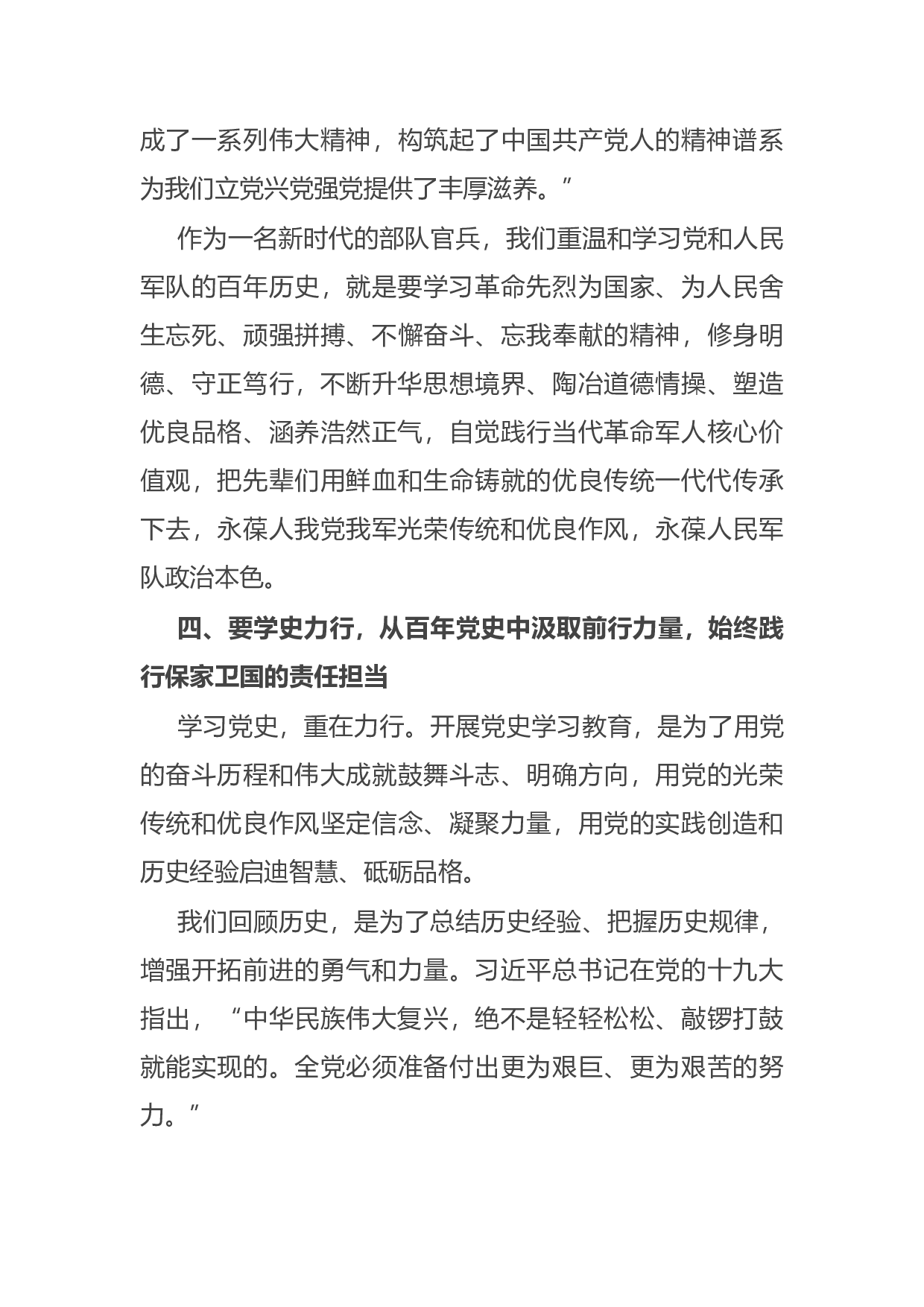 成了一系列伟大精神，构筑起了中国共产党人的精神谱系为我们立党兴党强党提供了丰厚滋养。”

作为一名新时代的部队官兵，我们重温和学习党和人民军队的百年历史，就是要学习革命先烈为国家、为人民舍生忘死、顽强拼搏、不懈奋斗、忘我奉献的精神，修身明德、守正笃行，不断升华思想境界、陶冶道德情操、塑造优良品格、涵养浩然正气，自觉践行当代革命军人核心价值观，把先辈们用鲜血和生命铸就的优良传统一代代传承下去，永葆人我党我军光荣传统和优良作风，永葆人民军队政治本色。

四、要学史力行，从百年党史中汲取前行力量，始终践行保家卫国的责任担当

学习党史，重在力行。开展党史学习教育，是为了用党的奋斗历程和伟大成就鼓舞斗志、明确方向，用党的光荣传统和优良作风坚定信念、凝聚力量，用党的实践创造和历史经验启迪智慧、砥砺品格。

我们回顾历史，是为了总结历史经验、把握历史规律，增强开拓前进的勇气和力量。习近平总书记在党的十九大指出，“中华民族伟大复兴，绝不是轻轻松松、敲锣打鼓就能实现的。全党必须准备付出更为艰巨、更为艰苦的努力。”